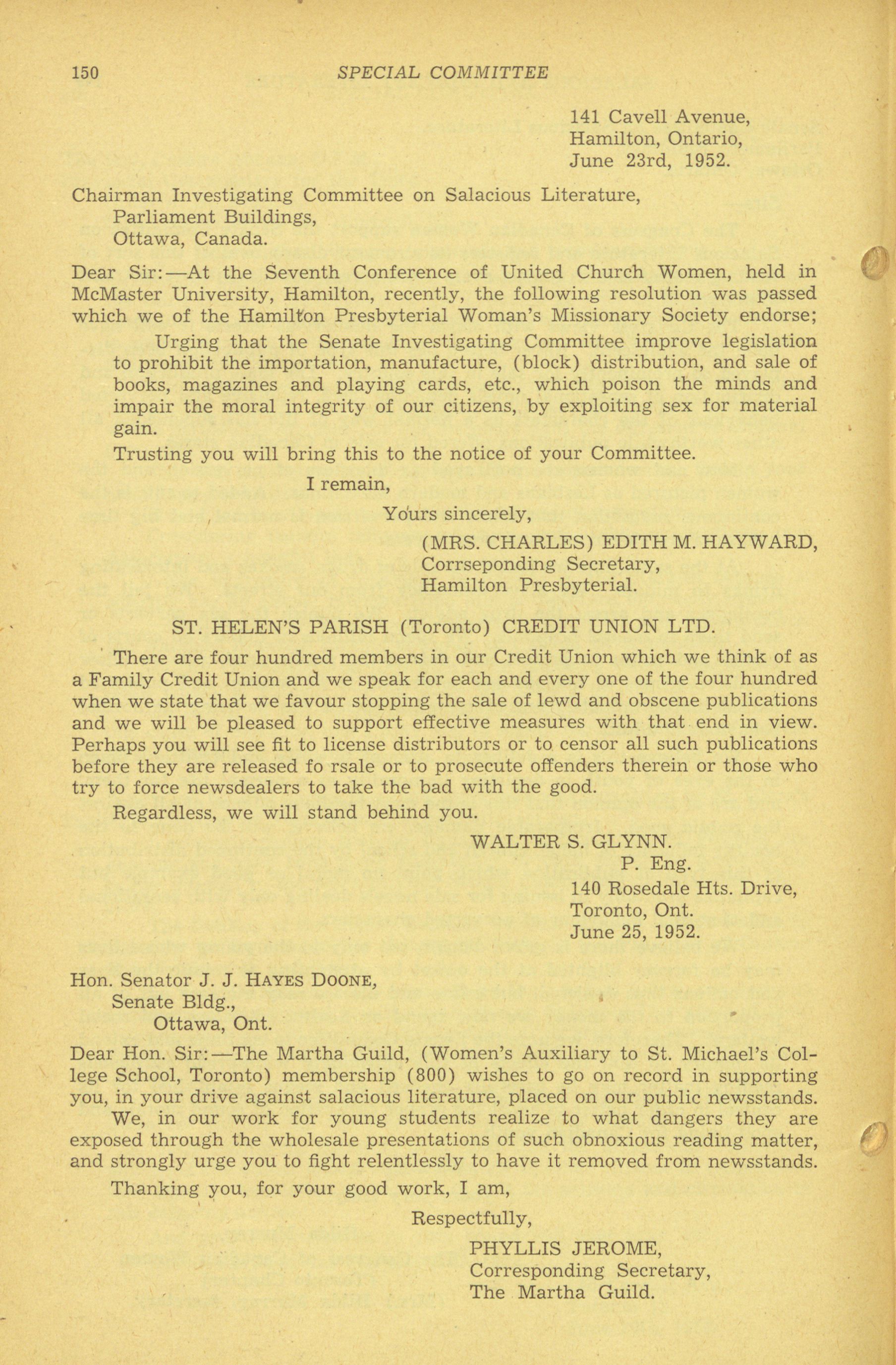 150 SPECIAL COMMITTEE

141 Cavell Avenue,
Hamilton, Ontario,
June 23rd, 1952.

Chairman Investigating Committee on Salacious Literature,
Parliament Buildings,
Ottawa, Canada.

Dear Sir:—At the Seventh Conference of United Church Women, held in McMaster University, Hamilton, recently, the following resolution was passed which we of the Hamilton Presbyterial Woman's Missionary Society endorse;

Urging that the Senate Investigating Committee improve legislation to prohibit the importation, manufacture, (block) distribution, and sale of books, magazines and playing cards, etc., which poison the minds and impair the moral integrity of our citizens, by exploiting sex for material gain.

Trusting you will bring this to the notice of your Committee.

I remain,

Yours sincerely,

(MRS. CHARLES) EDITH M. HAYWARD,
Corrseponding Secretary,
Hamilton Presbyterial.

ST. HELEN'S PARISH (Toronto) CREDIT UNION LTD.

There are four hundred members in our Credit Union which we think of as a Family Credit Union and we speak for each and every one of the four hundred when we state that we favour stopping the sale of lewd and obscene publications and we will be pleased to support effective measures with that end in view. Perhaps you will see fit to license distributors or to censor all such publications before they are released fo rsale or to prosecute offenders therein or those who try to force newsdealers to take the bad with the good.

Regardless, we will stand behind you.

WALTER S. GLYNN.
P. Eng.
140 Rosedale Hts. Drive,
Toronto, Ont.
June 25, 1952.

Hon. Senator J. J. HAYES DOONE,
Senate Bldg.,
Ottawa, Ont.

Dear Hon. Sir:—The Martha Guild, (Women's Auxiliary to St. Michael's College School, Toronto) membership (800) wishes to go on record in supporting you, in your drive against salacious literature, placed on our public newsstands.

We, in our work for young students realize to what dangers they are exposed through the wholesale presentations of such obnoxious reading matter, and strongly urge you to fight relentlessly to have it removed from newsstands.

Thanking you, for your good work, I am,

Respectfully,

PHYLLIS JEROME,
Corresponding Secretary,
The Martha Guild.